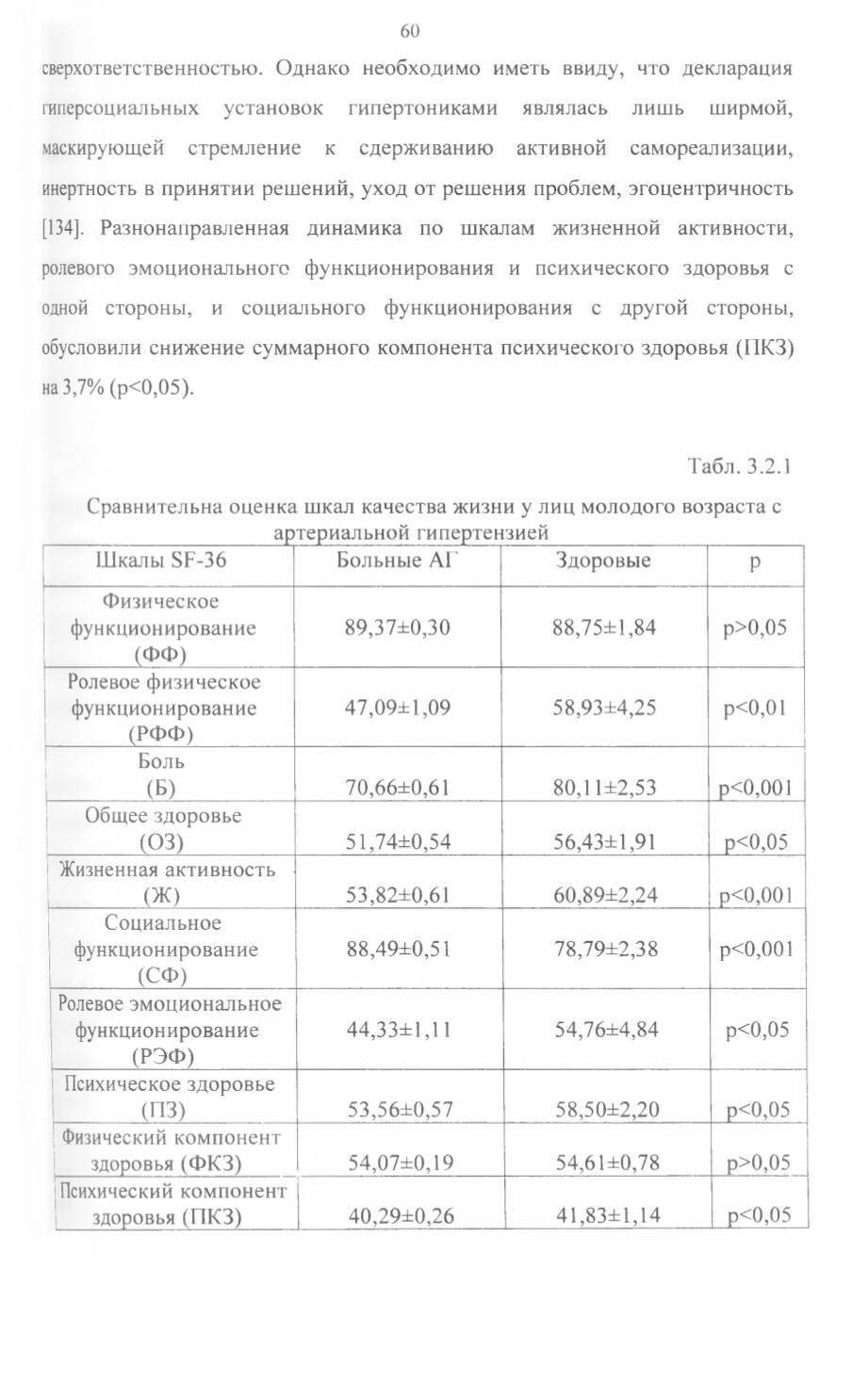 60

сверхответственностью. Однако необходимо иметь ввиду, что декларация гиперсоциальных установок гипертониками являлась лишь ширмой, маскирующей стремление к сдерживанию активной самореализации, инертность в принятии решений, уход от решения проблем, эгоцентричность [134]. Разнонаправленная динамика по шкалам жизненной активности, ролевого эмоционального функционирования и психического здоровья с одной стороны, и социального функционирования с другой стороны, обусловили снижение суммарного компонента психического здоровья (ПКЗ) на 3,7% (p<0,05).

Табл. 3.2.1

Сравнительна оценка шкал качества жизни у лиц молодого возраста с артериальной гипертензией

| Шкалы SF-36 | Больные АГ | Здоровые | p |
|---|---|---|---|
| Физическое функционирование (ФФ) | 89,37±0,30 | 88,75±1,84 | p>0,05 |
| Ролевое физическое функционирование (РФФ) | 47,09±1,09 | 58,93±4,25 | p<0,01 |
| Боль (Б) | 70,66±0,61 | 80,11±2,53 | p<0,001 |
| Общее здоровье (ОЗ) | 51,74±0,54 | 56,43±1,91 | p<0,05 |
| Жизненная активность (Ж) | 53,82±0,61 | 60,89±2,24 | p<0,001 |
| Социальное функционирование (СФ) | 88,49±0,51 | 78,79±2,38 | p<0,001 |
| Ролевое эмоциональное функционирование (РЭФ) | 44,33±1,11 | 54,76±4,84 | p<0,05 |
| Психическое здоровье (ПЗ) | 53,56±0,57 | 58,50±2,20 | p<0,05 |
| Физический компонент здоровья (ФКЗ) | 54,07±0,19 | 54,61±0,78 | p>0,05 |
| Психический компонент здоровья (ПКЗ) | 40,29±0,26 | 41,83±1,14 | p<0,05 |